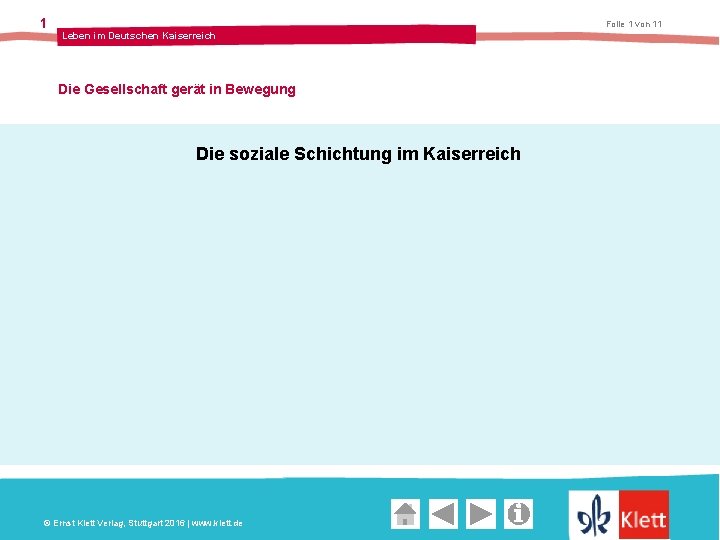 1

Leben im Deutschen Kaiserreich

Folie 1 von 11

Die Gesellschaft gerät in Bewegung

Die soziale Schichtung im Kaiserreich

© Ernst Klett Verlag, Stuttgart 2016 | www.klett.de

Klett